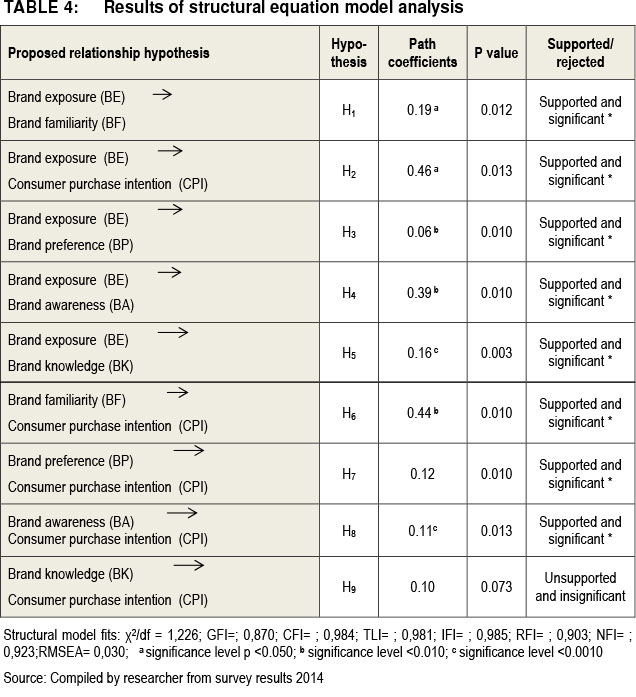 TABLE 4: Results of structural equation model analysis

| Proposed relationship hypothesis | Hypothesis | Path coefficients | P value | Supported/ rejected |
|---|---|---|---|---|
| Brand exposure (BE) → Brand familiarity (BF) | $H_1$ | 0.19 $^a$ | 0.012 | Supported and significant * |
| Brand exposure (BE) → Consumer purchase intention (CPI) | $H_2$ | 0.46 $^a$ | 0.013 | Supported and significant * |
| Brand exposure (BE) → Brand preference (BP) | $H_3$ | 0.06 $^b$ | 0.010 | Supported and significant * |
| Brand exposure (BE) → Brand awareness (BA) | $H_4$ | 0.39 $^b$ | 0.010 | Supported and significant * |
| Brand exposure (BE) → Brand knowledge (BK) | $H_5$ | 0.16 $^c$ | 0.003 | Supported and significant * |
| Brand familiarity (BF) → Consumer purchase intention (CPI) | $H_6$ | 0.44 $^b$ | 0.010 | Supported and significant * |
| Brand preference (BP) → Consumer purchase intention (CPI) | $H_7$ | 0.12 | 0.010 | Supported and significant * |
| Brand awareness (BA) → Consumer purchase intention (CPI) | $H_8$ | 0.11$^c$ | 0.013 | Supported and significant * |
| Brand knowledge (BK) → Consumer purchase intention (CPI) | $H_9$ | 0.10 | 0.073 | Unsupported and insignificant |

Structural model fits: $\chi^2$/df = 1,226; GFI=; 0,870; CFI= ; 0,984; TLI= ; 0,981; IFI= ; 0,985; RFI= ; 0,903; NFI= ; 0,923;RMSEA= 0,030; $^a$ significance level p <0.050; $^b$ significance level <0.010; $^c$ significance level <0.0010

Source: Compiled by researcher from survey results 2014